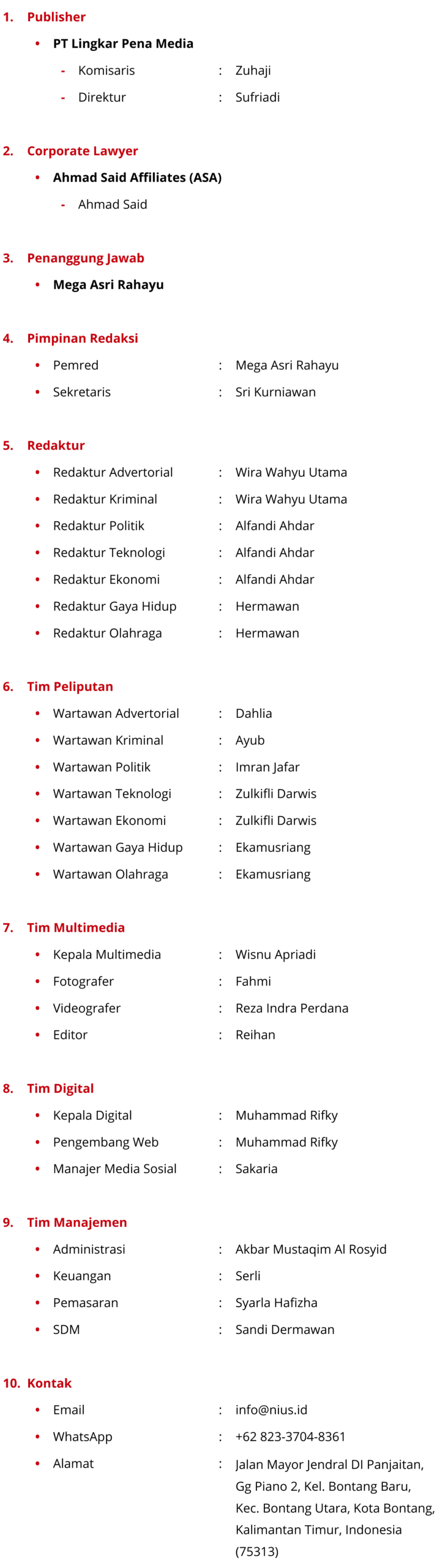 1. Publisher

• PT Lingkar Pena Media
- Komisaris : Zuhaji
- Direktur : Sufriadi

2. Corporate Lawyer

• Ahmad Said Affiliates (ASA)
- Ahmad Said

3. Penanggung Jawab

• Mega Asri Rahayu

4. Pimpinan Redaksi

• Pemred : Mega Asri Rahayu
• Sekretaris : Sri Kurniawan

5. Redaktur

• Redaktur Advertorial : Wira Wahyu Utama
• Redaktur Kriminal : Wira Wahyu Utama
• Redaktur Politik : Alfandi Ahdar
• Redaktur Teknologi : Alfandi Ahdar
• Redaktur Ekonomi : Alfandi Ahdar
• Redaktur Gaya Hidup : Hermawan
• Redaktur Olahraga : Hermawan

6. Tim Peliputan

• Wartawan Advertorial : Dahlia
• Wartawan Kriminal : Ayub
• Wartawan Politik : Imran Jafar
• Wartawan Teknologi : Zulkifli Darwis
• Wartawan Ekonomi : Zulkifli Darwis
• Wartawan Gaya Hidup : Ekamusriang
• Wartawan Olahraga : Ekamusriang

7. Tim Multimedia

• Kepala Multimedia : Wisnu Apriadi
• Fotografer : Fahmi
• Videografer : Reza Indra Perdana
• Editor : Reihan

8. Tim Digital

• Kepala Digital : Muhammad Rifky
• Pengembang Web : Muhammad Rifky
• Manajer Media Sosial : Sakaria

9. Tim Manajemen

• Administrasi : Akbar Mustaqim Al Rosyid
• Keuangan : Serli
• Pemasaran : Syarla Hafizha
• SDM : Sandi Dermawan

10. Kontak

• Email : info@nius.id
• WhatsApp : +62 823-3704-8361
• Alamat : Jalan Mayor Jendral DI Panjaitan, Gg Piano 2, Kel. Bontang Baru, Kec. Bontang Utara, Kota Bontang, Kalimantan Timur, Indonesia (75313)